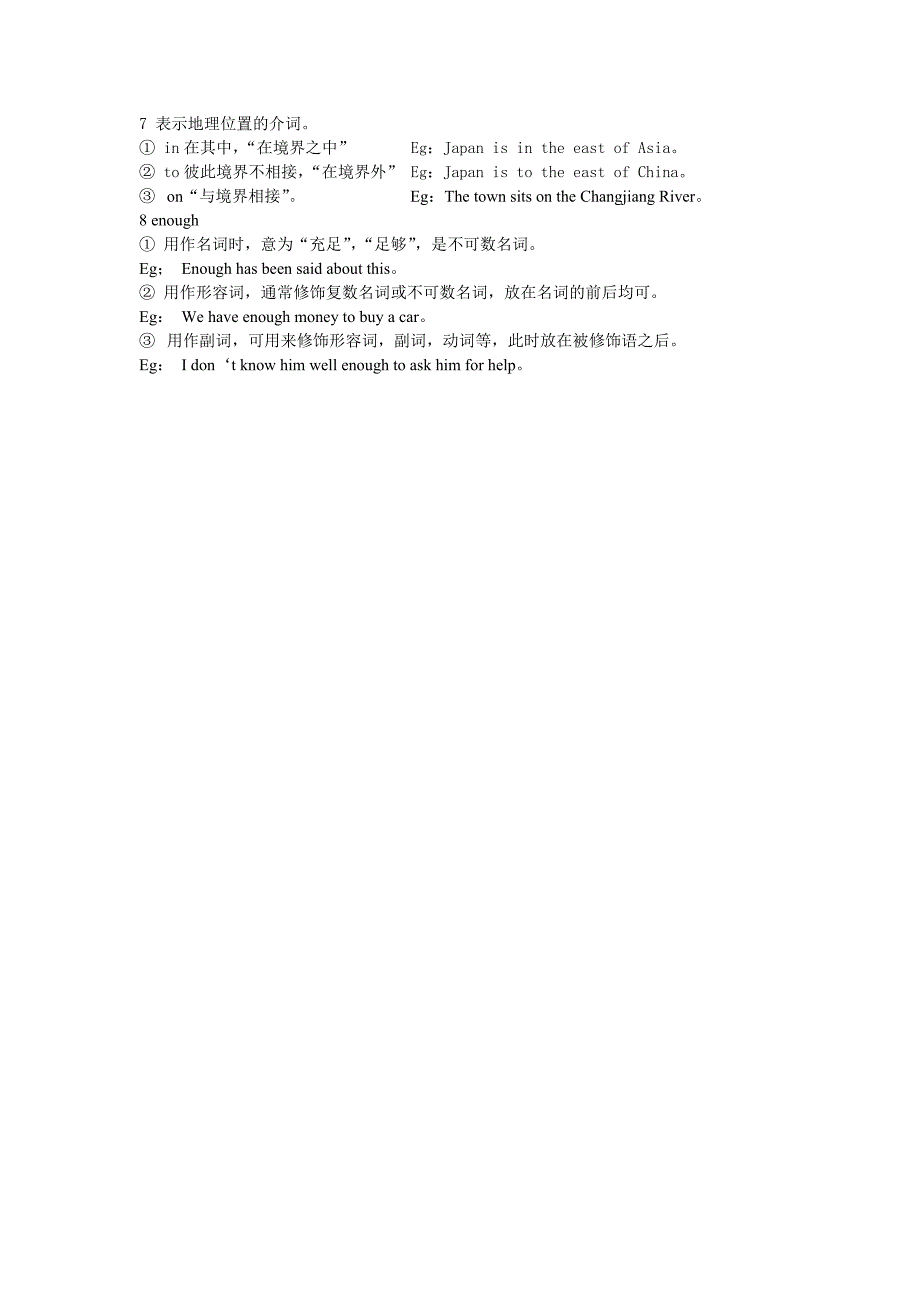 7 表示地理位置的介词。

① in 在其中，“在境界之中” Eg：Japan is in the east of Asia。

② to 彼此境界不相接，“在境界外” Eg：Japan is to the east of China。

③ on“与境界相接”。 Eg：The town sits on the Changjiang River。

8 enough

① 用作名词时，意为“充足”，“足够”，是不可数名词。

Eg； Enough has been said about this。

② 用作形容词，通常修饰复数名词或不可数名词，放在名词的前后均可。

Eg： We have enough money to buy a car。

③ 用作副词，可用来修饰形容词，副词，动词等，此时放在被修饰语之后。

Eg： I don‘t know him well enough to ask him for help。